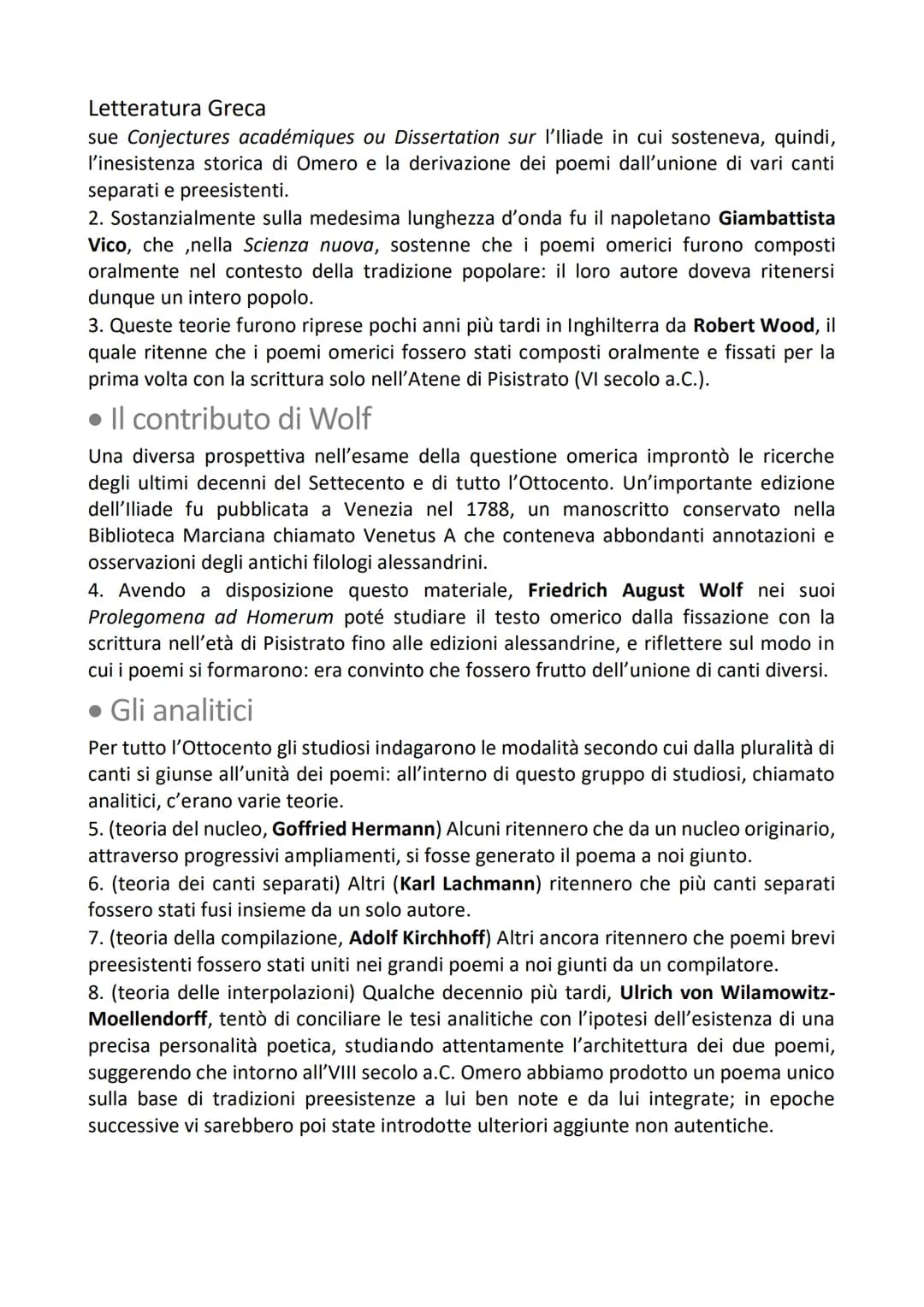 Letteratura Greca
sue Conjectures académiques ou Dissertation sur l'Iliade in cui sosteneva, quindi, l'inesistenza storica di Omero e la derivazione dei poemi dall'unione di vari canti separati e preesistenti.
2. Sostanzialmente sulla medesima lunghezza d'onda fu il napoletano Giambattista Vico, che ,nella Scienza nuova, sostenne che i poemi omerici furono composti oralmente nel contesto della tradizione popolare: il loro autore doveva ritenersi dunque un intero popolo.
3. Queste teorie furono riprese pochi anni più tardi in Inghilterra da Robert Wood, il quale ritenne che i poemi omerici fossero stati composti oralmente e fissati per la prima volta con la scrittura solo nell'Atene di Pisistrato (VI secolo a.C.).

• Il contributo di Wolf

Una diversa prospettiva nell'esame della questione omerica improntò le ricerche degli ultimi decenni del Settecento e di tutto l'Ottocento. Un'importante edizione dell'Iliade fu pubblicata a Venezia nel 1788, un manoscritto conservato nella Biblioteca Marciana chiamato Venetus A che conteneva abbondanti annotazioni e osservazioni degli antichi filologi alessandrini.
4. Avendo a disposizione questo materiale, Friedrich August Wolf nei suoi Prolegomena ad Homerum poté studiare il testo omerico dalla fissazione con la scrittura nell'età di Pisistrato fino alle edizioni alessandrine, e riflettere sul modo in cui i poemi si formarono: era convinto che fossero frutto dell'unione di canti diversi.

• Gli analitici

Per tutto l'Ottocento gli studiosi indagarono le modalità secondo cui dalla pluralità di canti si giunse all'unità dei poemi: all'interno di questo gruppo di studiosi, chiamato analitici, c'erano varie teorie.
5. (teoria del nucleo, Goffried Hermann) Alcuni ritennero che da un nucleo originario, attraverso progressivi ampliamenti, si fosse generato il poema a noi giunto.
6. (teoria dei canti separati) Altri (Karl Lachmann) ritennero che più canti separati fossero stati fusi insieme da un solo autore.
7. (teoria della compilazione, Adolf Kirchhoff) Altri ancora ritennero che poemi brevi preesistenti fossero stati uniti nei grandi poemi a noi giunti da un compilatore.
8. (teoria delle interpolazioni) Qualche decennio più tardi, Ulrich von Wilamowitz-Moellendorff, tentò di conciliare le tesi analitiche con l'ipotesi dell'esistenza di una precisa personalità poetica, studiando attentamente l'architettura dei due poemi, suggerendo che intorno all'VIII secolo a.C. Omero abbiamo prodotto un poema unico sulla base di tradizioni preesistenze a lui ben note e da lui integrate; in epoche successive vi sarebbero poi state introdotte ulteriori aggiunte non autentiche.